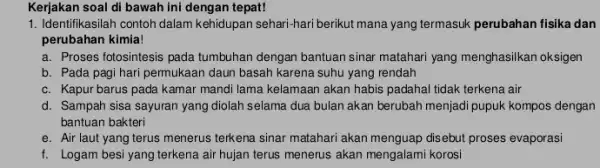 Kerjakan soal di bawah ini dengan tepat!

1. Identifikasilah contoh dalam kehidupan sehari-hari berikut mana yang termasuk perubahan fisika dan perubahan kimia!

a. Proses fotosintesis pada tumbuhan dengan bantuan sinar matahari yang menghasilkan oksigen
b. Pada pagi hari permukaan daun basah karena suhu yang rendah
c. Kapur barus pada kamar mandi lama kelamaan akan habis padahal tidak terkena air
d. Sampah sisa sayuran yang diolah selama dua bulan akan berubah menjadi pupuk kompos dengan bantuan bakteri
e. Air laut yang terus menerus terkena sinar matahari akan menguap disebut proses evaporasi
f. Logam besi yang terkena air hujan terus menerus akan mengalami korosi